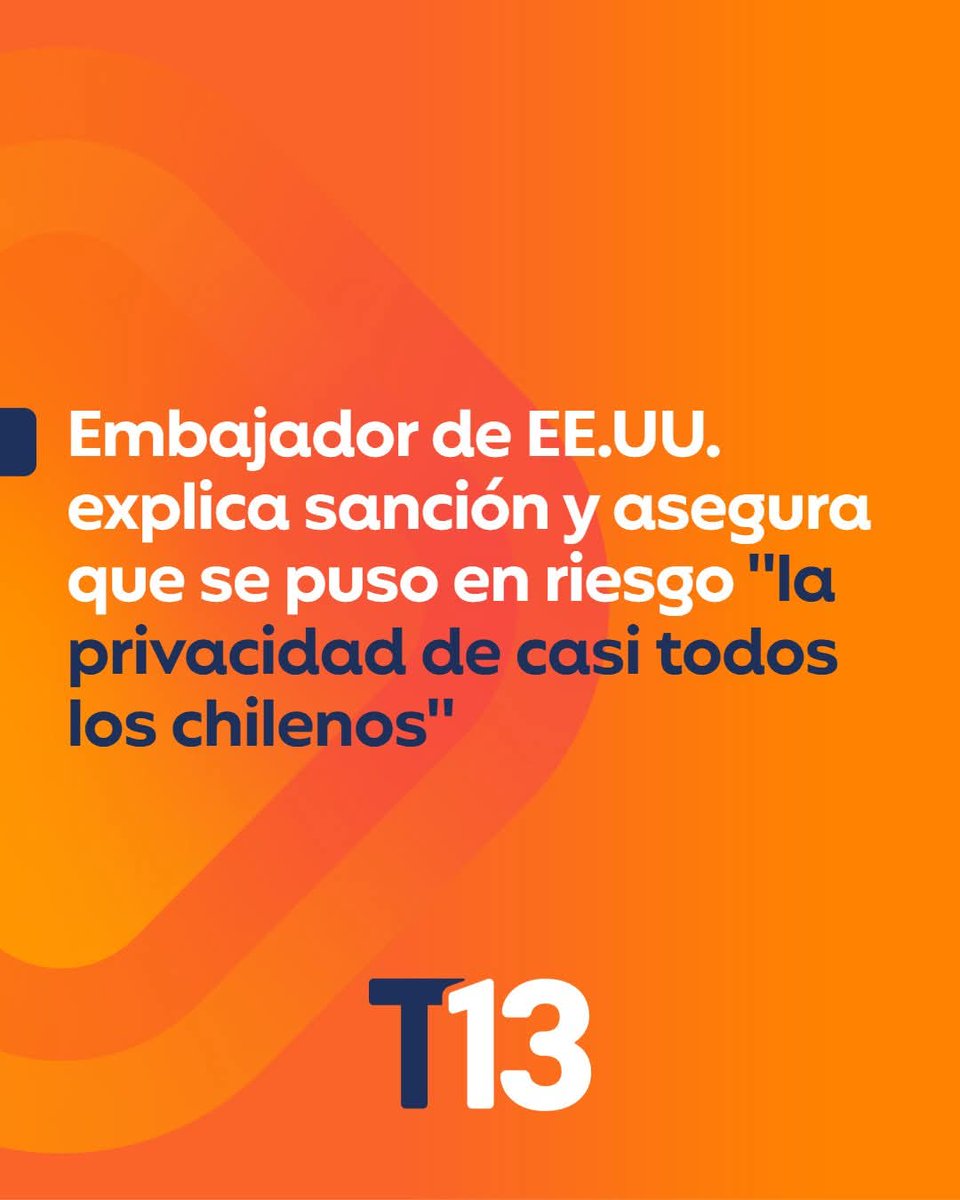 Embajador de EE.UU. explica sanción y asegura que se puso en riesgo "la privacidad de casi todos los chilenos"

T13